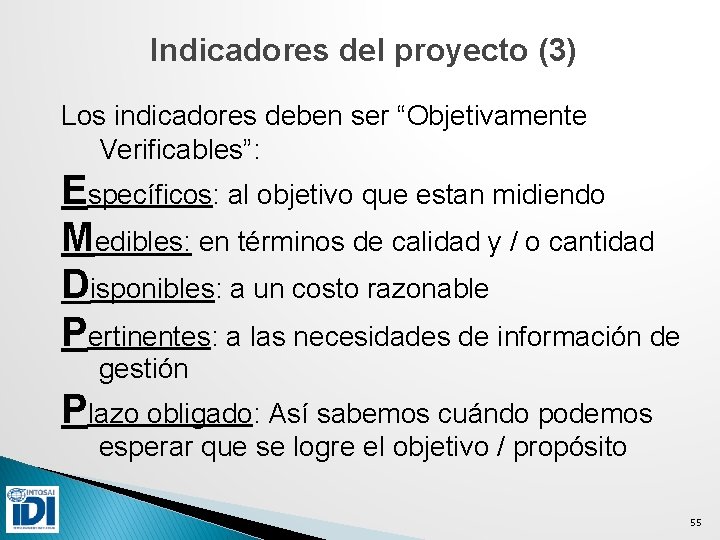 Indicadores del proyecto (3)

Los indicadores deben ser “Objetivamente Verificables”:

Específicos: al objetivo que estan midiendo

Medibles: en términos de calidad y / o cantidad

Disponibles: a un costo razonable

Pertinentes: a las necesidades de información de gestión

Plazo obligado: Así sabemos cuándo podemos esperar que se logre el objetivo / propósito

INTOSAI
IDI

55